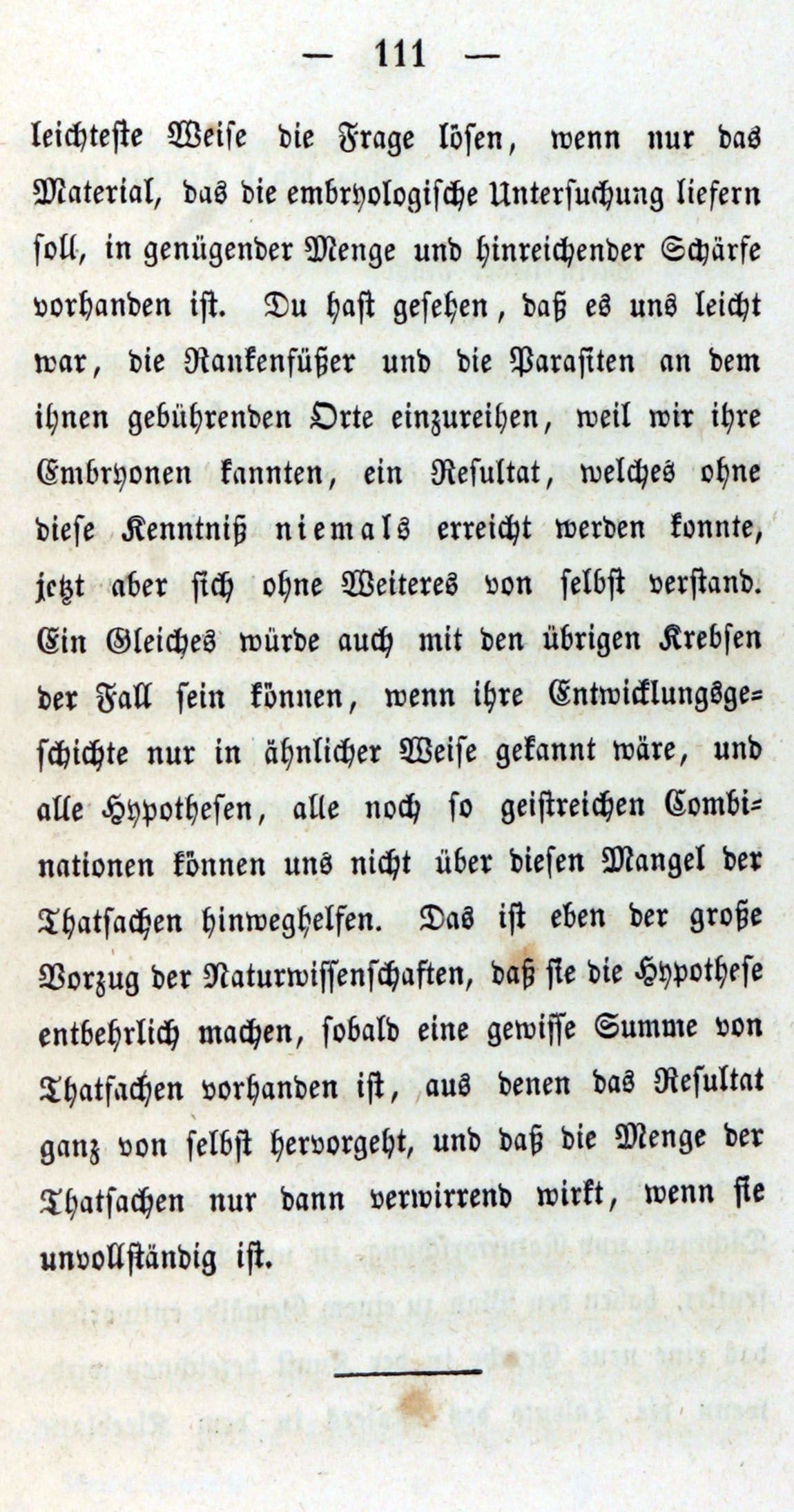 — 111 —

leichteste Weise die Frage lösen, wenn nur das Material, das die embryologische Untersuchung liefern soll, in genügender Menge und hinreichender Schärfe vorhanden ist. Du hast gesehen, daß es uns leicht war, die Rankenfüßer und die Parasiten an dem ihnen gebührenden Orte einzureihen, weil wir ihre Embryonen kannten, ein Resultat, welches ohne diese Kenntniß niemals erreicht werden konnte, jetzt aber sich ohne Weiteres von selbst verstand. Ein Gleiches würde auch mit den übrigen Krebsen der Fall sein können, wenn ihre Entwicklungsgeschichte nur in ähnlicher Weise gekannt wäre, und alle Hypothesen, alle noch so geistreichen Combinationen können uns nicht über diesen Mangel der Thatsachen hinweghelfen. Das ist eben der große Vorzug der Naturwissenschaften, daß sie die Hypothese entbehrlich machen, sobald eine gewisse Summe von Thatsachen vorhanden ist, aus denen das Resultat ganz von selbst hervorgeht, und daß die Menge der Thatsachen nur dann verwirrend wirkt, wenn sie unvollständig ist.